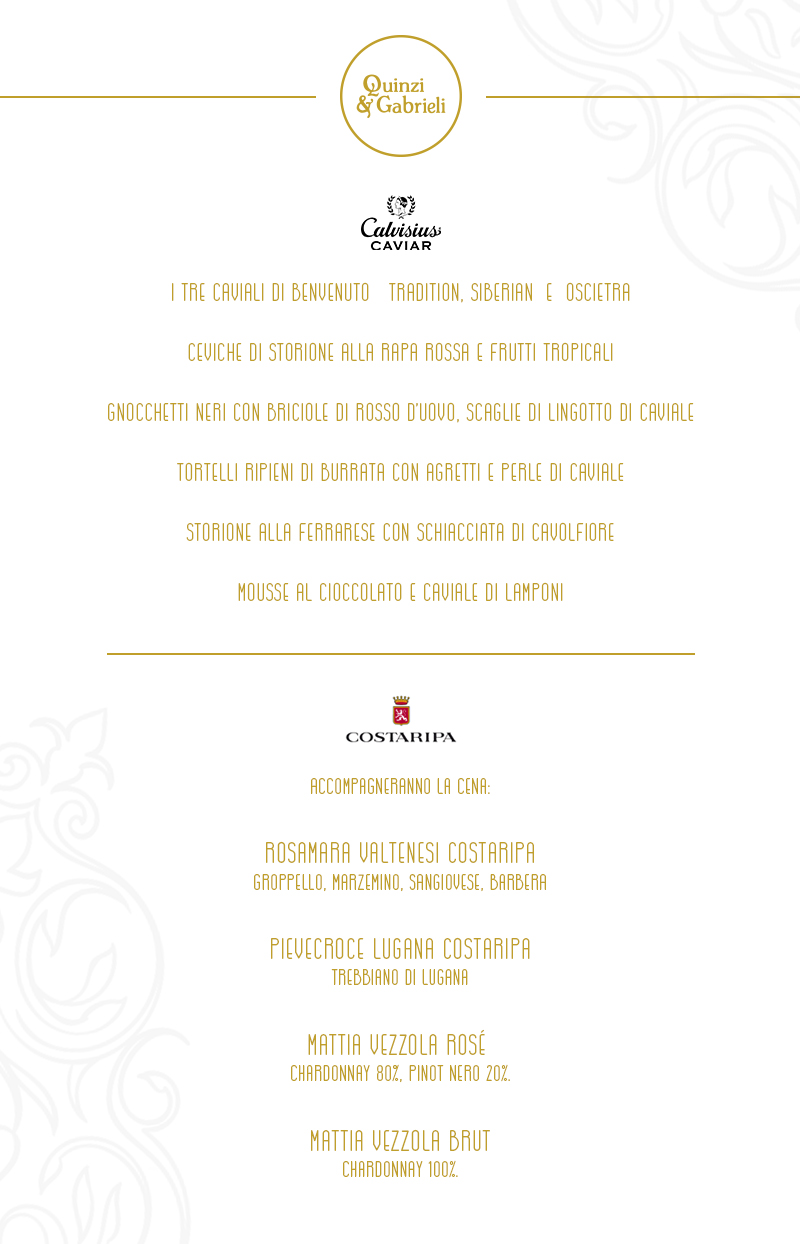 Quinzi & Gabrieli

Calvisius CAVIAR

I TRE CAVIALI DI BENVENUTO TRADITION, SIBERIAN E OSCIETRA

CEVICHE DI STORIONE ALLA RAPA ROSSA E FRUTTI TROPICALI

GNOCCHETTI NERI CON BRICIOLE DI ROSSO D'UOVO, SCAGLIE DI LINGOTTO DI CAVIALE

TORTELLI RIPIENI DI BURRATA CON AGRETTI E PERLE DI CAVIALE

STORIONE ALLA FERRARESE CON SCHIACCIATA DI CAVOLFIORE

MOUSSE AL CIOCCOLATO E CAVIALE DI LAMPONI

COSTARIPA

ACCOMPAGNERANNO LA CENA:

ROSAMARA VALTENESI COSTARIPA
GROPPELLO, MARZEMINO, SANGIOVESE, BARBERA

PIEVECROCE LUGANA COSTARIPA
TREBBIANO DI LUGANA

MATTIA VEZZOLA ROSÉ
CHARDONNAY 80%, PINOT NERO 20%.

MATTIA VEZZOLA BRUT
CHARDONNAY 100%.